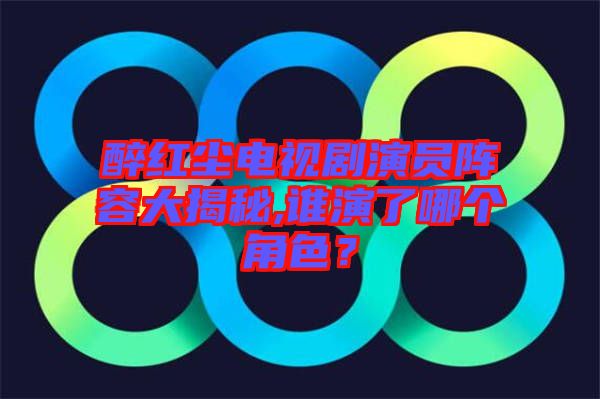 醉红尘电视剧演员阵容大揭秘,谁演了哪个角色？